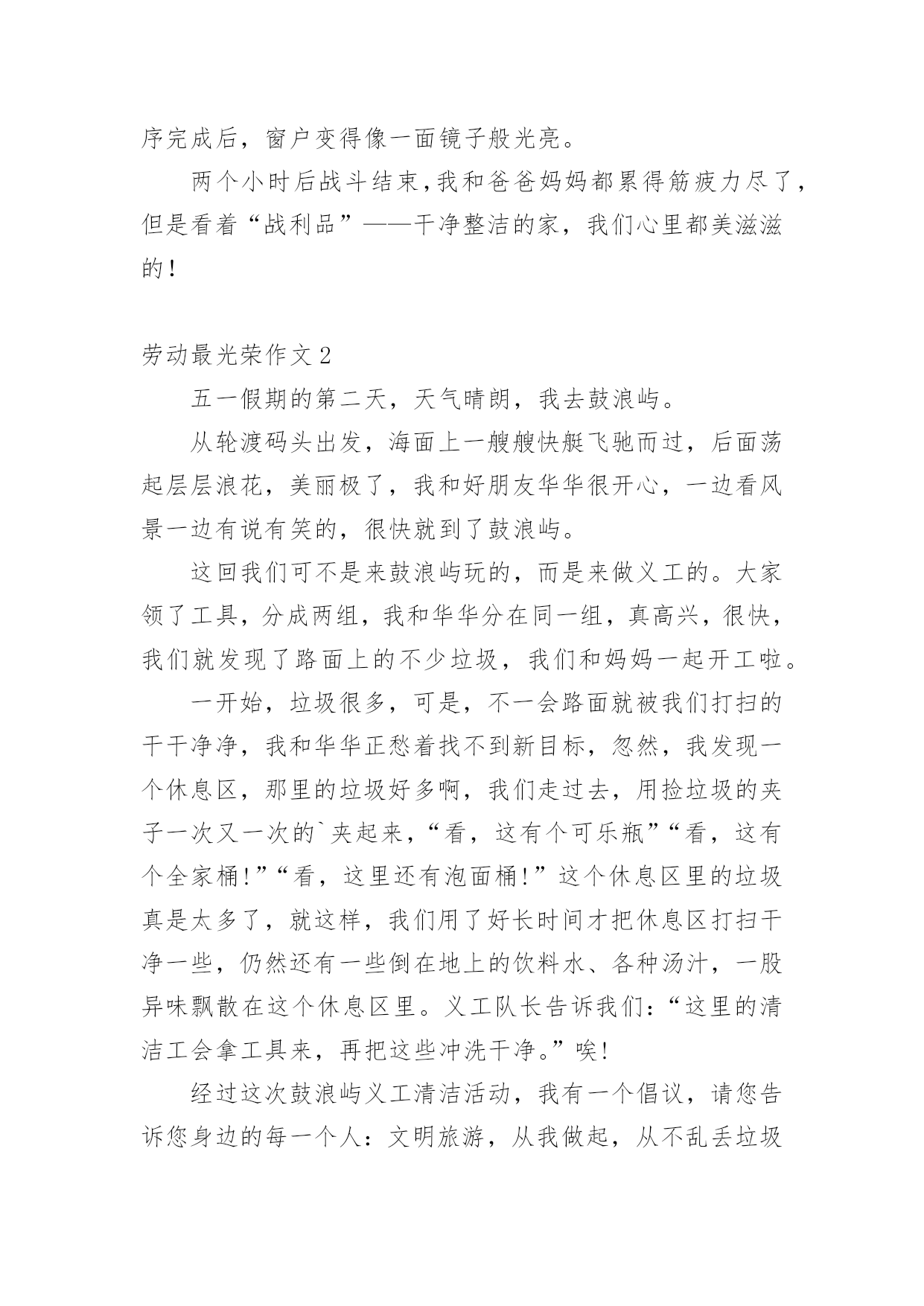 序完成后，窗户变得像一面镜子般光亮。

两个小时后战斗结束，我和爸爸妈妈都累得筋疲力尽了，但是看着“战利品”——干净整洁的家，我们心里都美滋滋的！

劳动最光荣作文2

五一假期的第二天，天气晴朗，我去鼓浪屿。

从轮渡码头出发，海面上一艘艘快艇飞驰而过，后面荡起层层浪花，美丽极了，我和好朋友华华很开心，一边看风景一边有说有笑的，很快就到了鼓浪屿。

这回我们可不是来鼓浪屿玩的，而是来做义工的。大家领了工具，分成两组，我和华华分在同一组，真高兴，很快，我们就发现了路面上的不少垃圾，我们和妈妈一起开工啦。

一开始，垃圾很多，可是，不一会路面就被我们打扫的干干净净，我和华华正愁着找不到新目标，忽然，我发现一个休息区，那里的垃圾好多啊，我们走过去，用捡垃圾的夹子一次又一次的`夹起来，“看，这有个可乐瓶”“看，这有个全家桶!”“看，这里还有泡面桶!”这个休息区里的垃圾真是太多了，就这样，我们用了好长时间才把休息区打扫干净一些，仍然还有一些倒在地上的饮料水、各种汤汁，一股异味飘散在这个休息区里。义工队长告诉我们：“这里的清洁工会拿工具来，再把这些冲洗干净。”唉!

经过这次鼓浪屿义工清洁活动，我有一个倡议，请您告诉您身边的每一个人：文明旅游，从我做起，从不乱丢垃圾